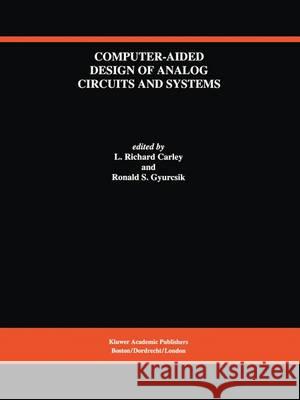 COMPUTER-AIDED DESIGN OF ANALOG CIRCUITS AND SYSTEMS

edited by
L. Richard Carley
and
Ronald S. Gyurcsik

Kluwer Academic Publishers
Boston/Dordrecht/London

Kraina Książek